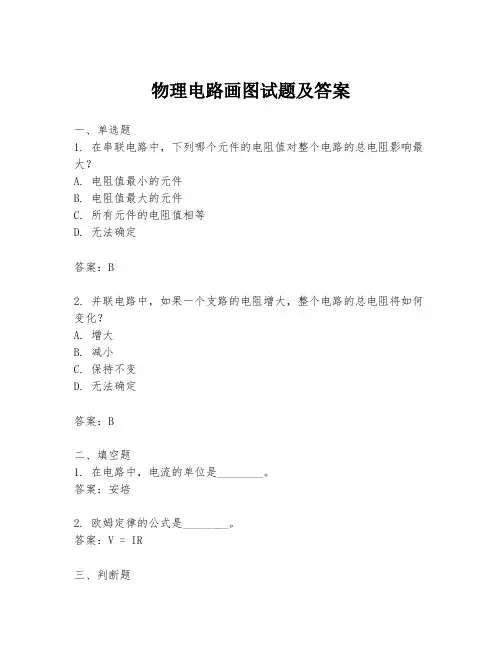 物理电路画图试题及答案

一、单选题
1. 在串联电路中，下列哪个元件的电阻值对整个电路的总电阻影响最大？
A. 电阻值最小的元件
B. 电阻值最大的元件
C. 所有元件的电阻值相等
D. 无法确定

答案：B

2. 并联电路中，如果一个支路的电阻增大，整个电路的总电阻将如何变化？
A. 增大
B. 减小
C. 保持不变
D. 无法确定

答案：B

二、填空题
1. 在电路中，电流的单位是________。
答案：安培

2. 欧姆定律的公式是________。
答案：$V = IR$

三、判断题